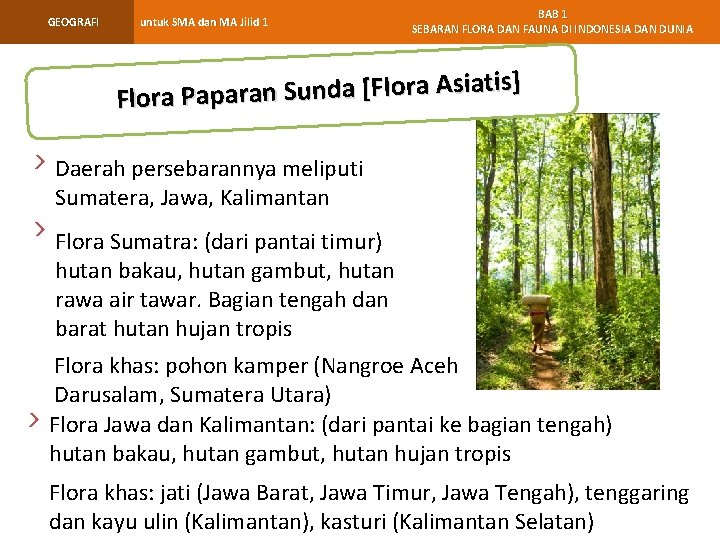 GEOGRAFI

untuk SMA dan MA Jilid 1

BAB 1
SEBARAN FLORA DAN FAUNA DI INDONESIA DAN DUNIA

Flora Paparan Sunda [Flora Asiatis]

Daerah persebarannya meliputi Sumatera, Jawa, Kalimantan

Flora Sumatra: (dari pantai timur) hutan bakau, hutan gambut, hutan rawa air tawar. Bagian tengah dan barat hutan hujan tropis

Flora khas: pohon kamper (Nangroe Aceh Darusalam, Sumatera Utara)

Flora Jawa dan Kalimantan: (dari pantai ke bagian tengah) hutan bakau, hutan gambut, hutan hujan tropis

Flora khas: jati (Jawa Barat, Jawa Timur, Jawa Tengah), tenggaring dan kayu ulin (Kalimantan), kasturi (Kalimantan Selatan)